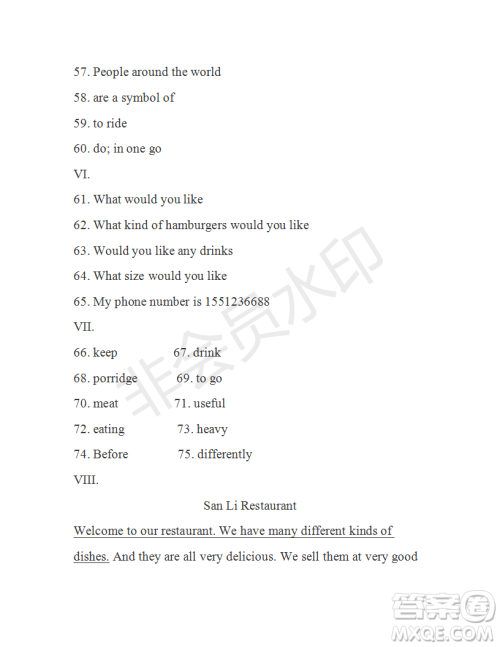 57. People around the world

58. are a symbol of

59. to ride

60. do; in one go

VI.

61. What would you like

62. What kind of hamburgers would you like

63. Would you like any drinks

64. What size would you like

65. My phone number is 1551236688

VII.

66. keep 67. drink

68. porridge 69. to go

70. meat 71. useful

72. eating 73. heavy

74. Before 75. differently

VIII.

San Li Restaurant

Welcome to our restaurant. We have many different kinds of dishes. And they are all very delicious. We sell them at very good

非会员水印

答案圈
MXQE.COM